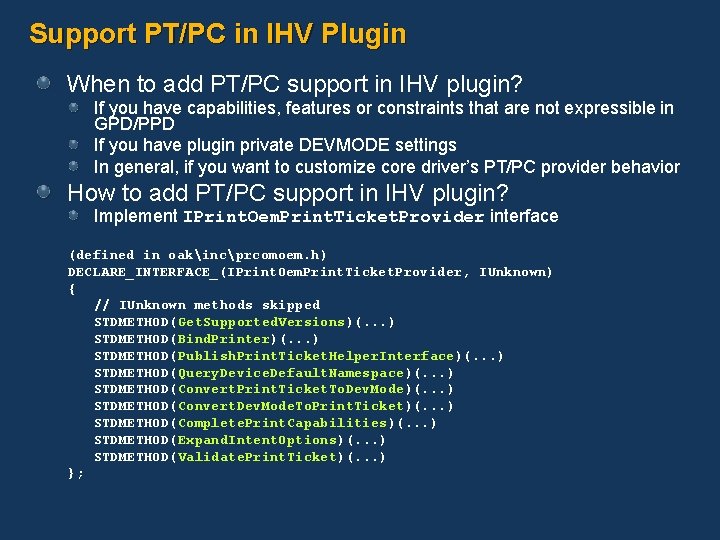 Support PT/PC in IHV Plugin

When to add PT/PC support in IHV plugin?

If you have capabilities, features or constraints that are not expressible in GPD/PPD

If you have plugin private DEVMODE settings

In general, if you want to customize core driver's PT/PC provider behavior

How to add PT/PC support in IHV plugin?

Implement IPrintOemPrintTicketProvider interface

(defined in oak\inc\prcomoem.h)
DECLARE_INTERFACE_(IPrintOemPrintTicketProvider, IUnknown)
{
// IUnknown methods skipped
STDMETHOD(GetSupportedVersions)(...)
STDMETHOD(BindPrinter)(...)
STDMETHOD(PublishPrintTicketHelperInterface)(...)
STDMETHOD(QueryDeviceDefaultNamespace)(...)
STDMETHOD(ConvertPrintTicketToDevMode)(...)
STDMETHOD(ConvertDevModeToPrintTicket)(...)
STDMETHOD(CompletePrintCapabilities)(...)
STDMETHOD(ExpandIntentOptions)(...)
STDMETHOD(ValidatePrintTicket)(...)
};